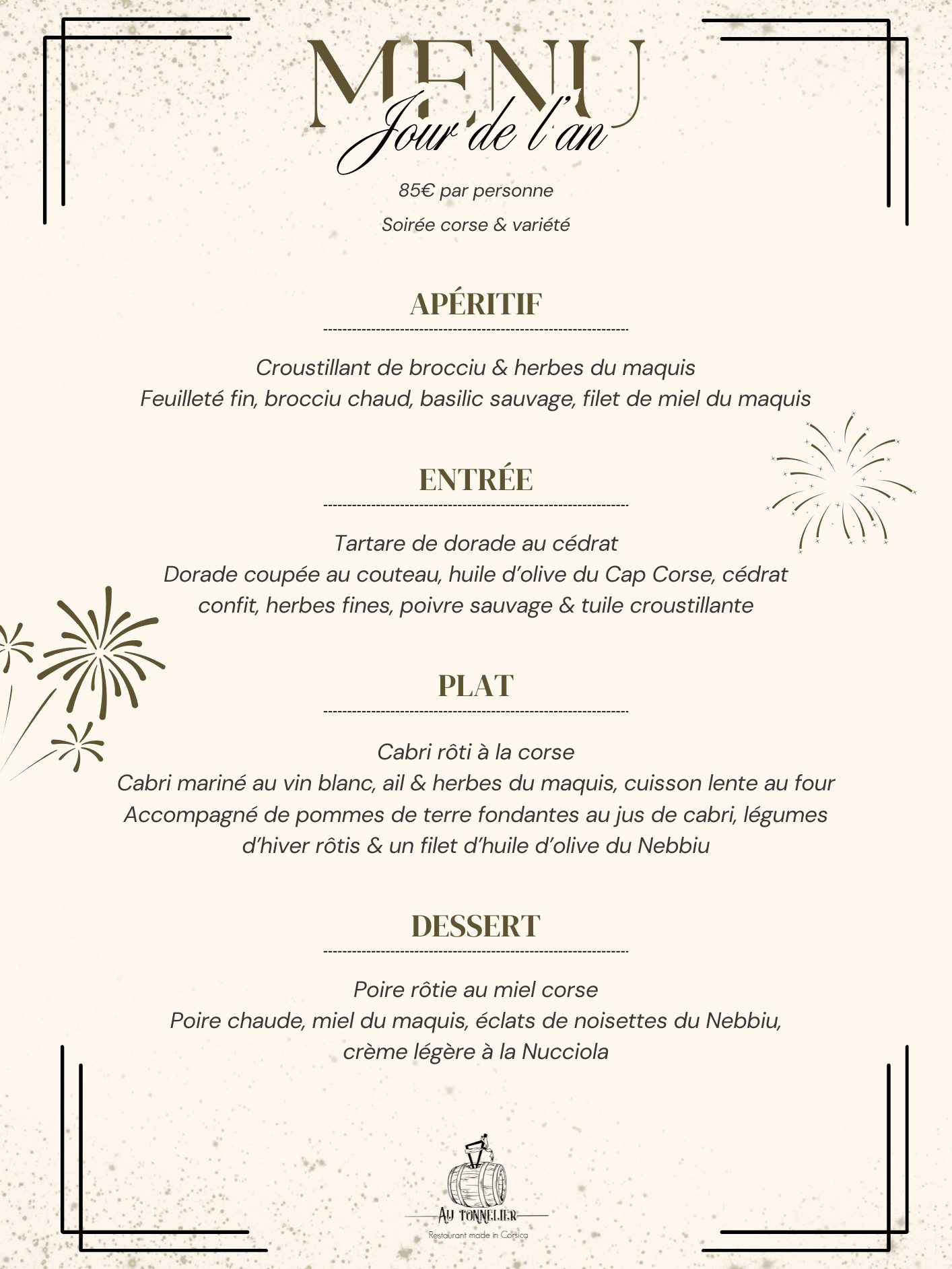 MENU
Jour de l'an

85€ par personne

Soirée corse & variété

APÉRITIF

Croustillant de brocciu & herbes du maquis
Feuilleté fin, brocciu chaud, basilic sauvage, filet de miel du maquis

ENTRÉE

Tartare de dorade au cédrat
Dorade coupée au couteau, huile d'olive du Cap Corse, cédrat confit, herbes fines, poivre sauvage & tuile croustillante

PLAT

Cabri rôti à la corse
Cabri mariné au vin blanc, ail & herbes du maquis, cuisson lente au four
Accompagné de pommes de terre fondantes au jus de cabri, légumes d'hiver rôtis & un filet d'huile d'olive du Nebbiu

DESSERT

Poire rôtie au miel corse
Poire chaude, miel du maquis, éclats de noisettes du Nebbiu, crème légère à la Nucciola

AU TONNELIER
Restaurant made in Corsica